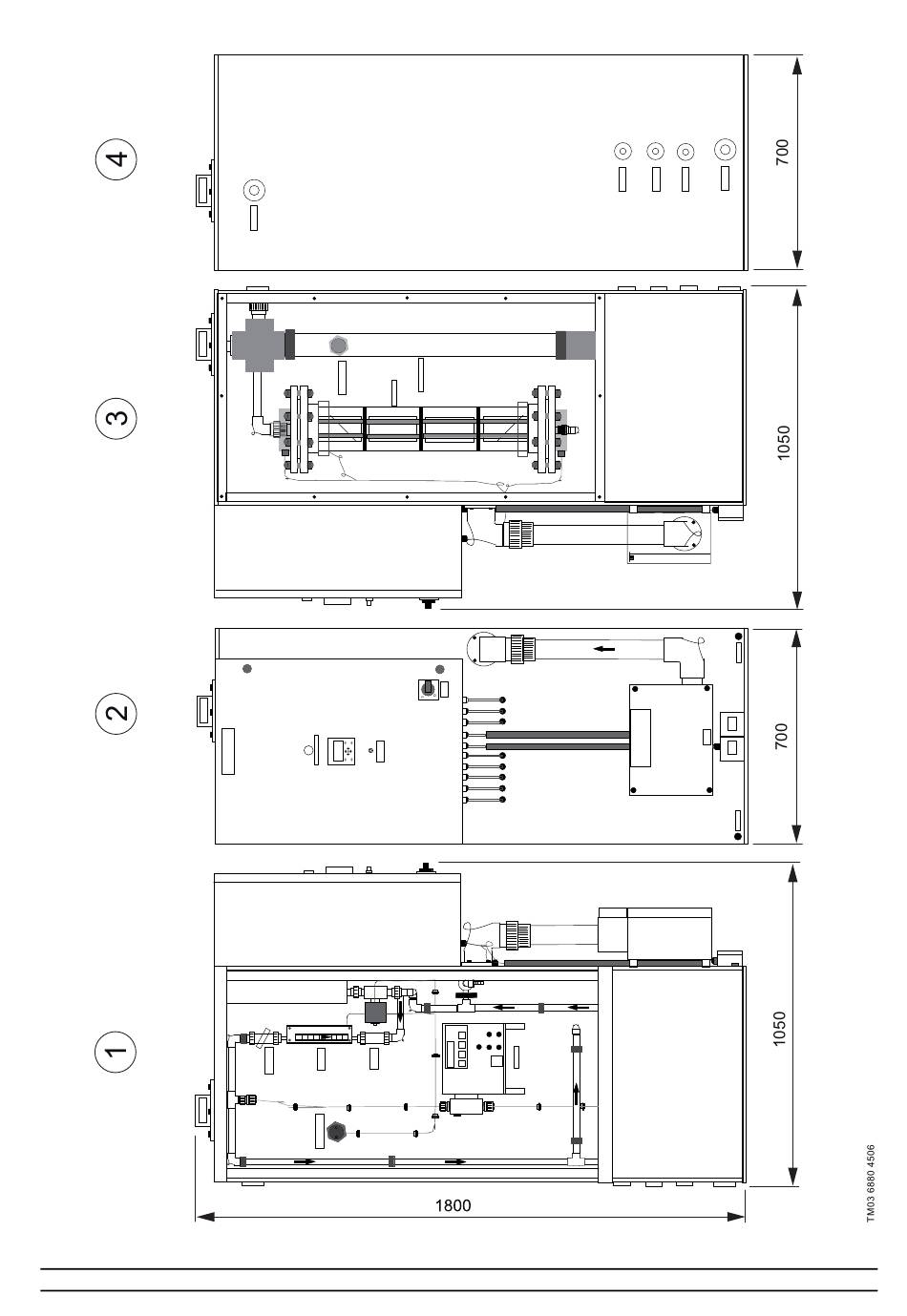 4

700

3

1050

2

700

1

1050

1800

TM03 6880 4506